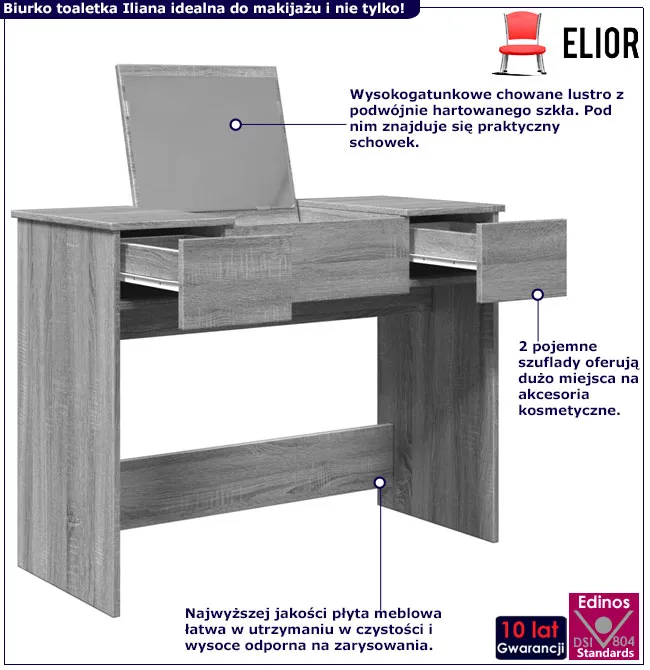 Biurko toaletka Iliana idealna do makijażu i nie tylko!

ELIOR

Wysokogatunkowe chowane lustro z podwójnie hartowanego szkła. Pod nim znajduje się praktyczny schowek.

2 pojemne szuflady oferują dużo miejsca na akcesoria kosmetyczne.

Najwyższej jakości płyta meblowa łatwa w utrzymaniu w czystości i wysoce odporna na zarysowania.

10 lat
Gwarancji

Edinos
DSI 804
Standards